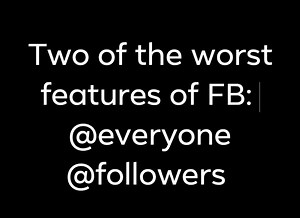 Two of the worst features of FB:
@everyone
@followers